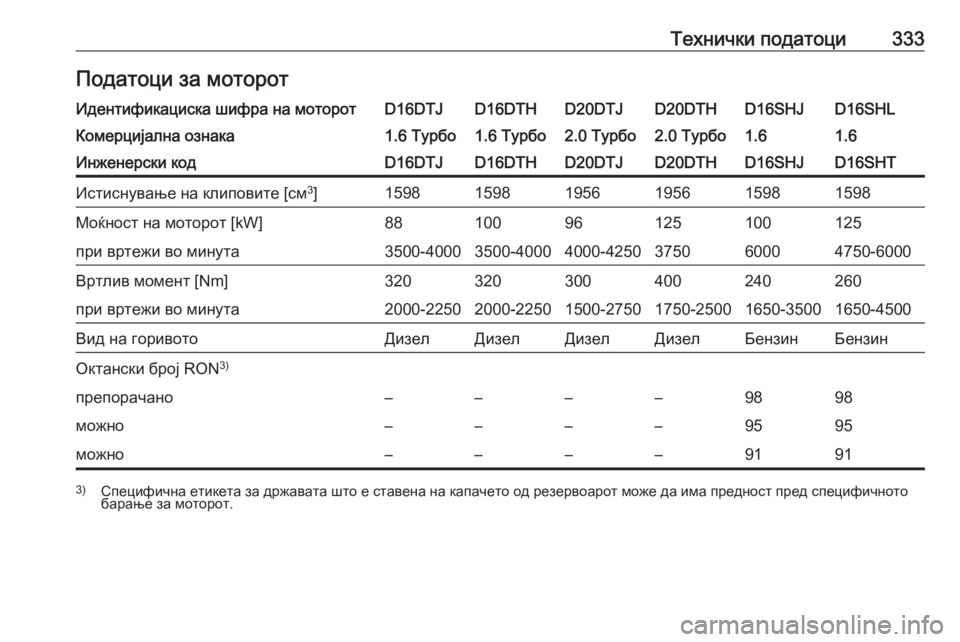 Технички податоци 333

Податоци за моторот

| Идентификациска шифра на моторот | D16DTJ | D16DTH | D20DTJ | D20DTH | D16SHJ | D16SHL |
|---|---|---|---|---|---|---|
| Комерцијална ознака | 1.6 Турбо | 1.6 Турбо | 2.0 Турбо | 2.0 Турбо | 1.6 | 1.6 |
| Инженерски код | D16DTJ | D16DTH | D20DTJ | D20DTH | D16SHJ | D16SHT |
| Истиснување на клиповите [см$^3$] | 1598 | 1598 | 1956 | 1956 | 1598 | 1598 |
| Моќност на моторот [kW] | 88 | 100 | 96 | 125 | 100 | 125 |
| при вртежи во минута | 3500-4000 | 3500-4000 | 4000-4250 | 3750 | 6000 | 4750-6000 |
| Вртлив момент [Nm] | 320 | 320 | 300 | 400 | 240 | 260 |
| при вртежи во минута | 2000-2250 | 2000-2250 | 1500-2750 | 1750-2500 | 1650-3500 | 1650-4500 |
| Вид на горивото | Дизел | Дизел | Дизел | Дизел | Бензин | Бензин |
| Октански број RON$^{3)}$ | | | | | | |
| препорачано | – | – | – | – | 98 | 98 |
| можно | – | – | – | – | 95 | 95 |
| можно | – | – | – | – | 91 | 91 |

$^{3)}$ Специфична етикета за државата што е ставена на капачето од резервоарот може да има предност пред специфичното барање за моторот.

carmanualsonline.info